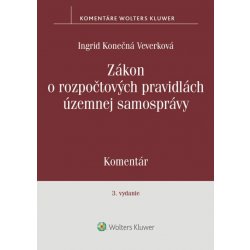 KOMENTÁRE WOLTERS KLUWER

Ingrid Konečná Veverková

Zákon o rozpočtových pravidlách územnej samosprávy

Komentár

3. vydanie

Wolters Kluwer